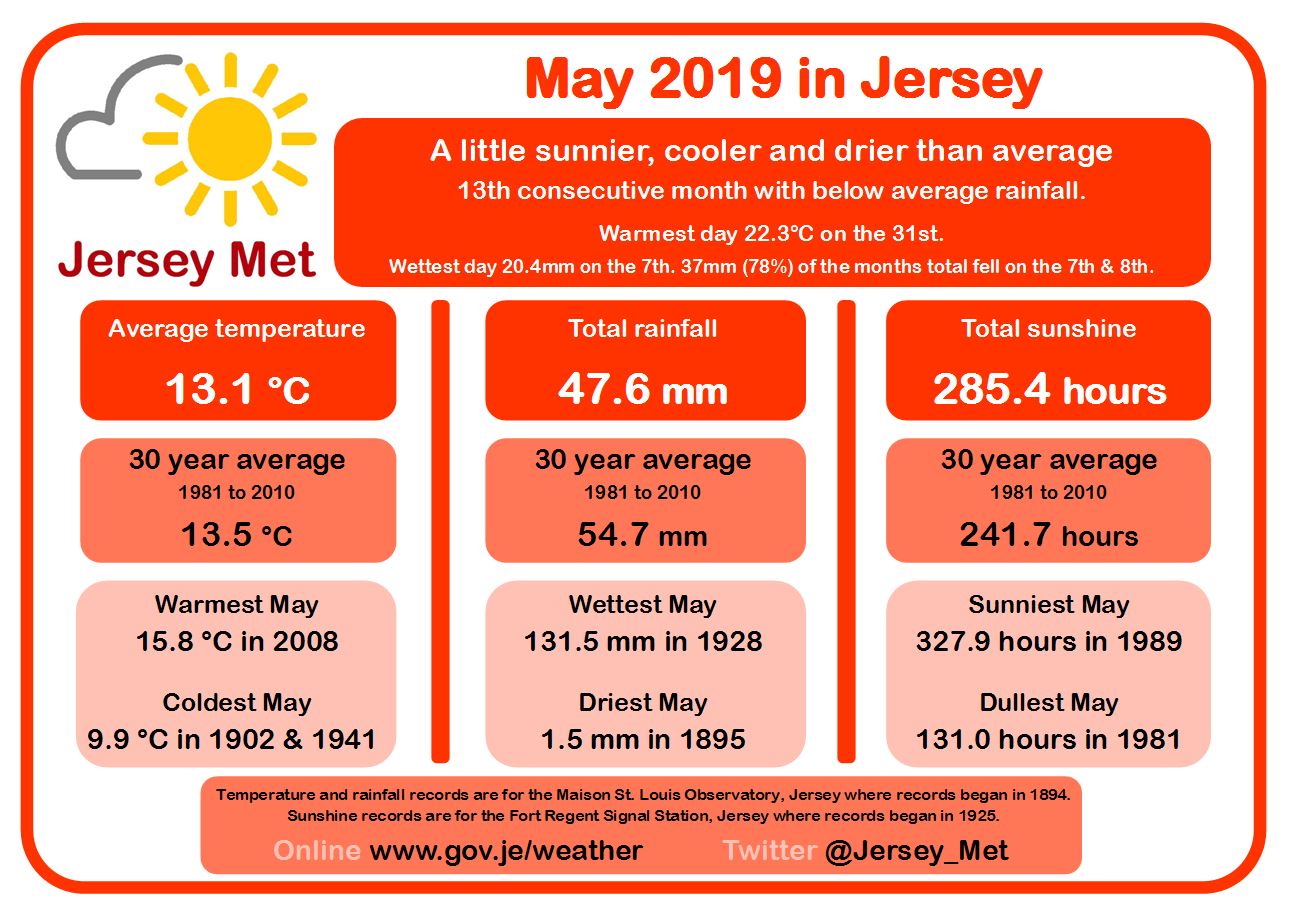 Jersey Met

May 2019 in Jersey

A little sunnier, cooler and drier than average
13th consecutive month with below average rainfall.
Warmest day 22.3°C on the 31st.
Wettest day 20.4mm on the 7th. 37mm (78%) of the months total fell on the 7th & 8th.

Average temperature
13.1 °C

30 year average
1981 to 2010
13.5 °C

Warmest May
15.8 °C in 2008

Coldest May
9.9 °C in 1902 & 1941

Total rainfall
47.6 mm

30 year average
1981 to 2010
54.7 mm

Wettest May
131.5 mm in 1928

Driest May
1.5 mm in 1895

Total sunshine
285.4 hours

30 year average
1981 to 2010
241.7 hours

Sunniest May
327.9 hours in 1989

Dullest May
131.0 hours in 1981

Temperature and rainfall records are for the Maison St. Louis Observatory, Jersey where records began in 1894.
Sunshine records are for the Fort Regent Signal Station, Jersey where records began in 1925.
Online www.gov.je/weather Twitter @Jersey_Met